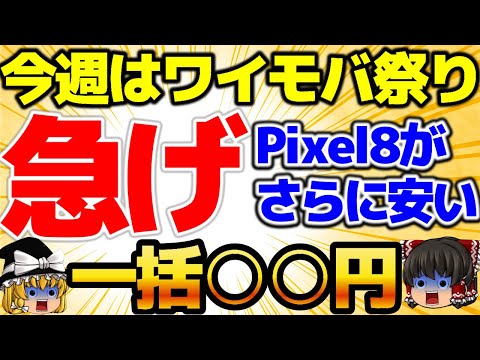 今週はワイモバ祭り

急げ

Pixel8が
さらに安い

一括○○円